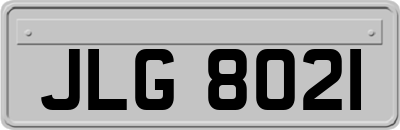 JLG 8021